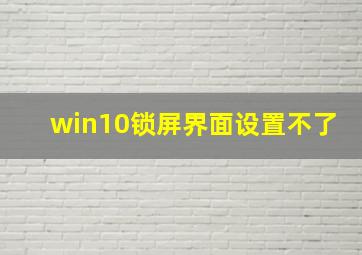 win10锁屏界面设置不了